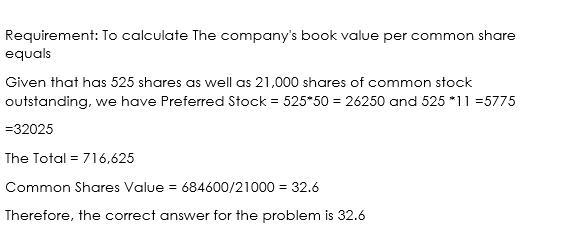 Requirement: To calculate The company's book value per common share equals

Given that has 525 shares as well as 21,000 shares of common stock outstanding, we have Preferred Stock = 525*50 = 26250 and 525 *11 =5775

=32025

The Total = 716,625

Common Shares Value = 684600/21000 = 32.6

Therefore, the correct answer for the problem is 32.6